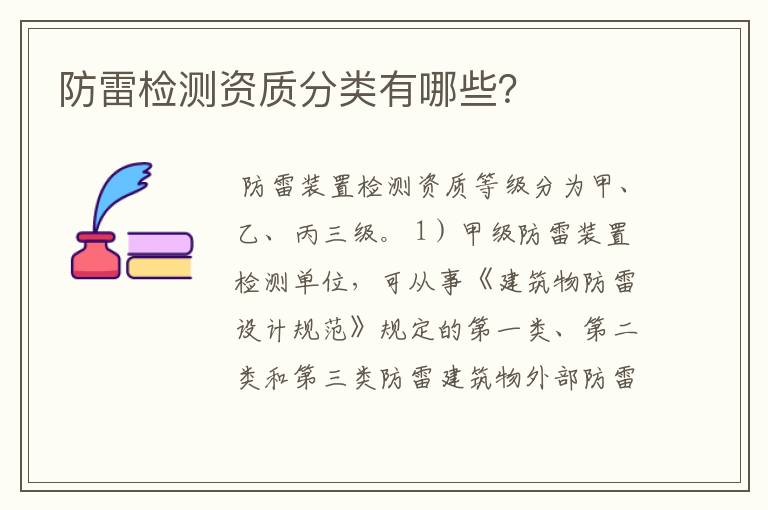 防雷检测资质分类有哪些?

防雷装置检测资质等级分为甲、乙、丙三级。1）甲级防雷装置检测单位，可从事《建筑物防雷设计规范》规定的第一类、第二类和第三类防雷建筑物外部防雷